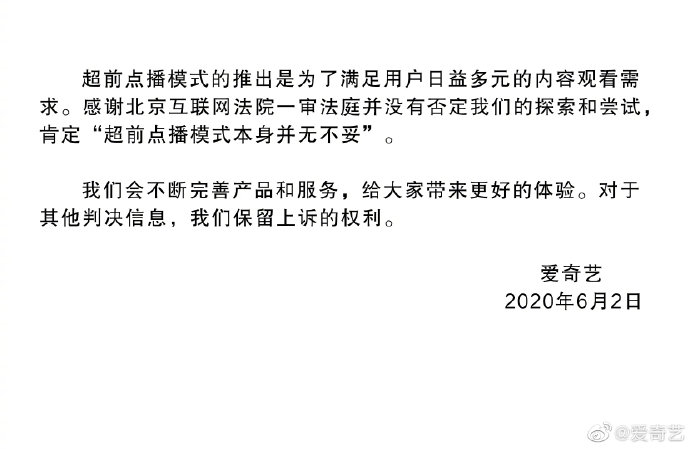 超前点播模式的推出是为了满足用户日益多元的内容观看需求。感谢北京互联网法院一审法庭并没有否定我们的探索和尝试，肯定“超前点播模式本身并无不妥”。

我们会不断完善产品和服务，给大家带来更好的体验。对于其他判决信息，我们保留上诉的权利。

爱奇艺
2020年6月2日

@爱奇艺